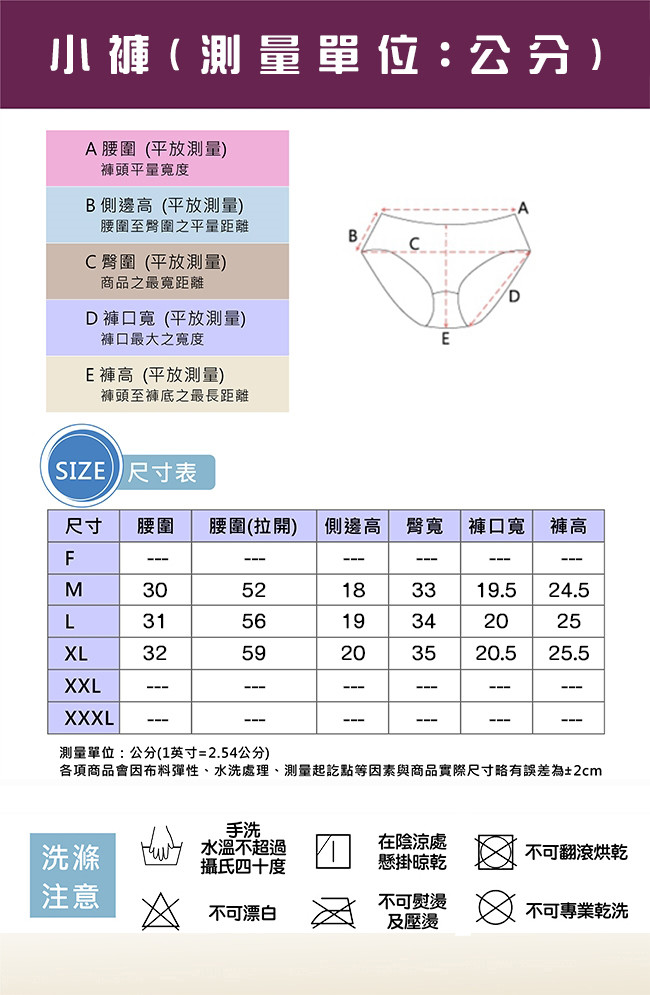 小褲(測量單位:公分)

A 腰圍 (平放測量)
褲頭平量寬度

B 側邊高 (平放測量)
腰圍至臀圍之平量距離

C 臀圍 (平放測量)
商品之最寬距離

D 褲口寬 (平放測量)
褲口最大之寬度

E 褲高 (平放測量)
褲頭至褲底之最長距離

A B C D E

SIZE 尺寸表

| 尺寸 | 腰圍 | 腰圍(拉開) | 側邊高 | 臀寬 | 褲口寬 | 褲高 |
|---|---|---|---|---|---|---|
| F | --- | --- | --- | --- | --- | --- |
| M | 30 | 52 | 18 | 33 | 19.5 | 24.5 |
| L | 31 | 56 | 19 | 34 | 20 | 25 |
| XL | 32 | 59 | 20 | 35 | 20.5 | 25.5 |
| XXL | --- | --- | --- | --- | --- | --- |
| XXXL | --- | --- | --- | --- | --- | --- |

測量單位:公分(1英寸=2.54公分)
各項商品會因布料彈性、水洗處理、測量起訖點等因素與商品實際尺寸略有誤差為±2cm

洗滌注意

手洗
水溫不超過
攝氏四十度

在陰涼處
懸掛晾乾

不可翻滾烘乾

不可漂白

不可熨燙
及壓燙

不可專業乾洗